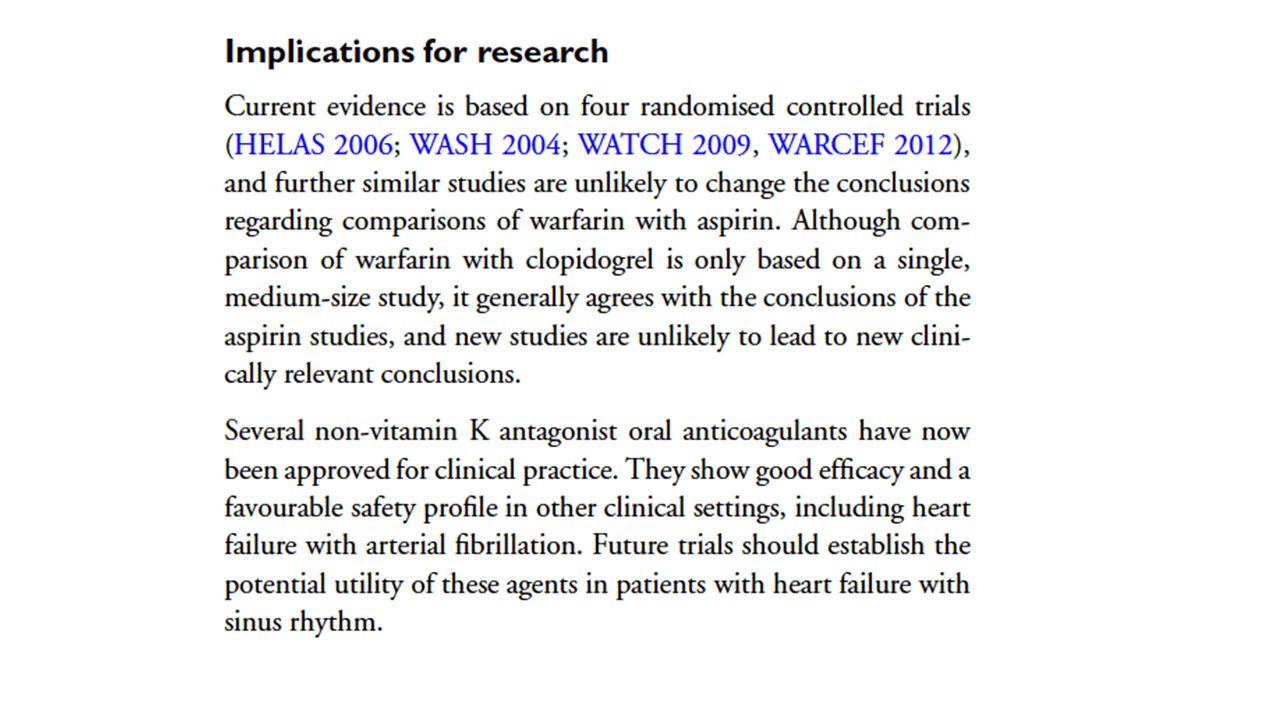 Implications for research

Current evidence is based on four randomised controlled trials (HELAS 2006; WASH 2004; WATCH 2009, WARCEF 2012), and further similar studies are unlikely to change the conclusions regarding comparisons of warfarin with aspirin. Although comparison of warfarin with clopidogrel is only based on a single, medium-size study, it generally agrees with the conclusions of the aspirin studies, and new studies are unlikely to lead to new clinically relevant conclusions.

Several non-vitamin K antagonist oral anticoagulants have now been approved for clinical practice. They show good efficacy and a favourable safety profile in other clinical settings, including heart failure with arterial fibrillation. Future trials should establish the potential utility of these agents in patients with heart failure with sinus rhythm.